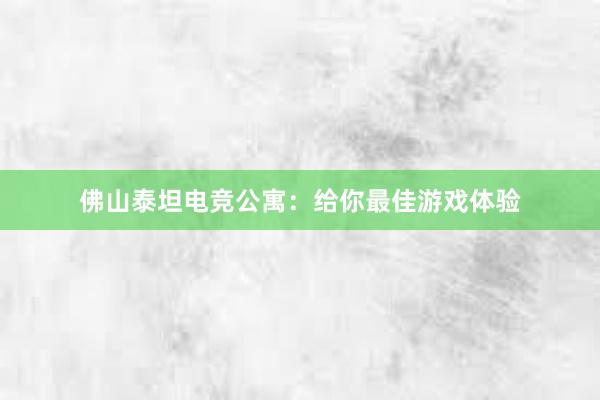 佛山泰坦电竞公寓：给你最佳游戏体验